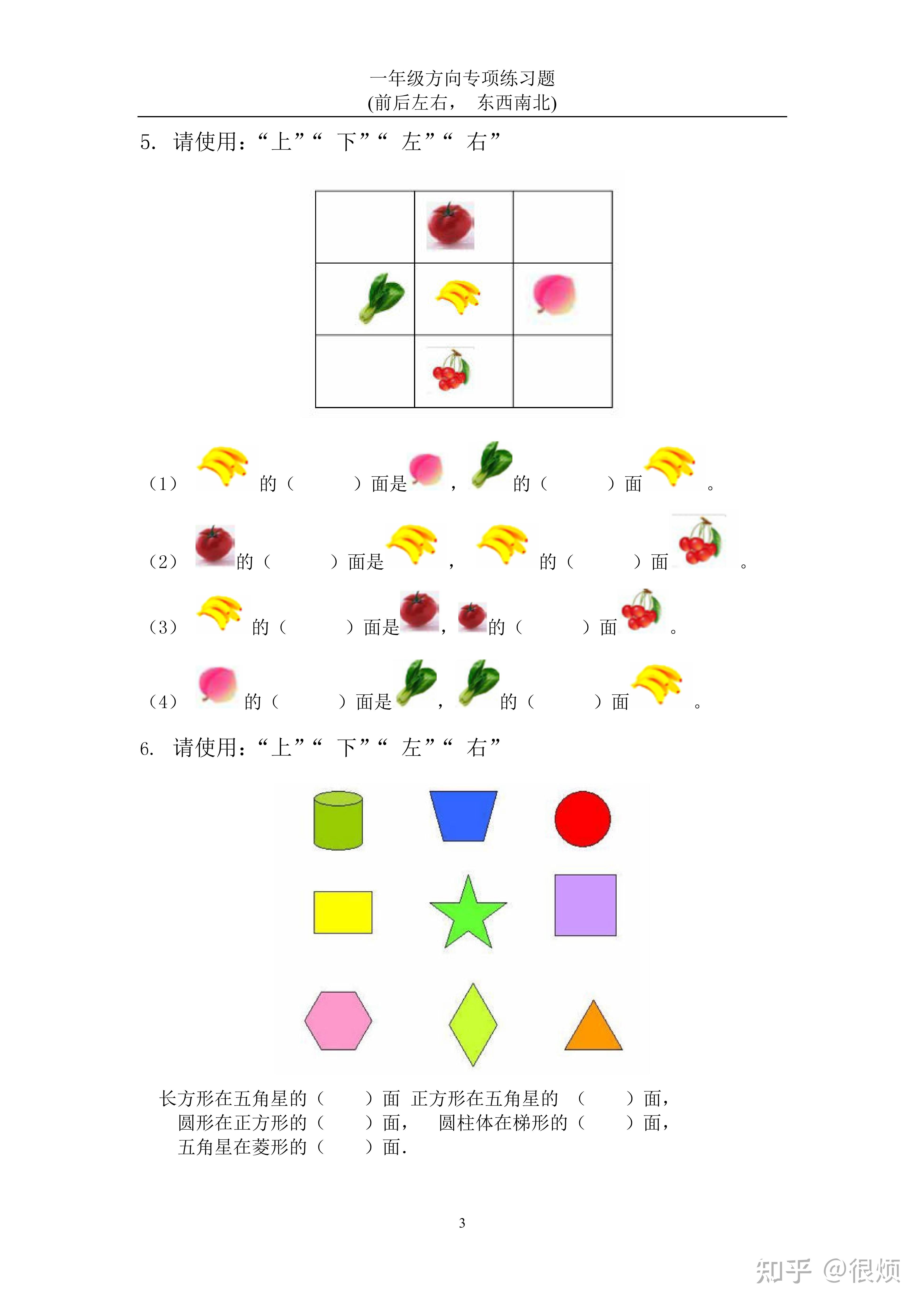 一年级方向专项练习题
(前后左右， 东西南北)

5. 请使用：“上”“ 下”“ 左”“ 右”

(1) 的（ ）面是 ， 的（ ）面 。

(2) 的（ ）面是 ， 的（ ）面 。

(3) 的（ ）面是 ， 的（ ）面 。

(4) 的（ ）面是 ， 的（ ）面 。

6. 请使用：“上”“ 下”“ 左”“ 右”

长方形在五角星的（ ）面 正方形在五角星的 （ ）面，
圆形在正方形的（ ）面， 圆柱体在梯形的（ ）面，
五角星在菱形的（ ）面.

3

知乎 @很烦